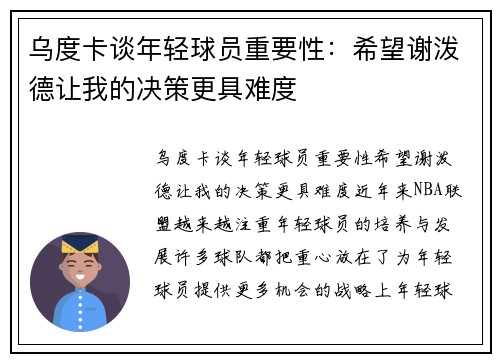 乌度卡谈年轻球员重要性：希望谢泼德让我的决策更具难度

乌度卡谈年轻球员重要性希望谢泼德让我的决策更具难度近年来NBA联盟越来越注重年轻球员的培养与发展许多球队都把重心放在了为年轻球员提供更多机会的战略上年轻球